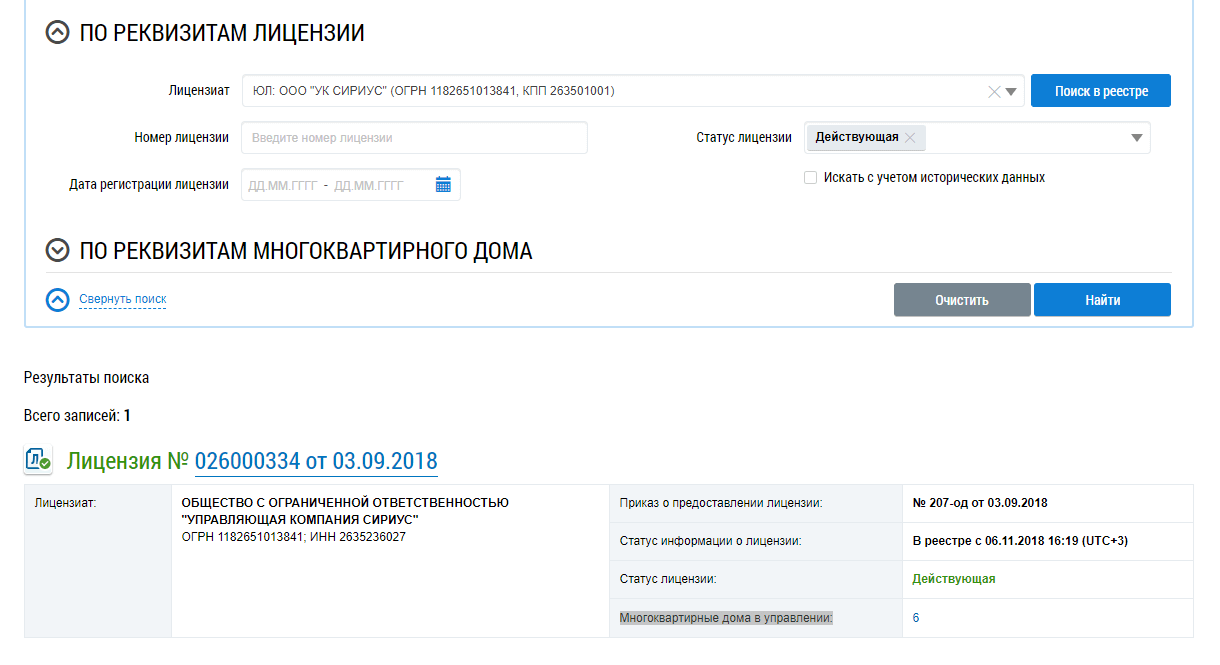 ПО РЕКВИЗИТАМ ЛИЦЕНЗИИ

Лицензиат
ЮЛ: ООО "УК СИРИУС" (ОГРН 1182651013841, КПП 263501001)
Поиск в реестре

Номер лицензии
Введите номер лицензии

Статус лицензии
Действующая

Дата регистрации лицензии
ДД.ММ.ГГГГ - ДД.ММ.ГГГГ

Искать с учетом исторических данных

ПО РЕКВИЗИТАМ МНОГОКВАРТИРНОГО ДОМА

Свернуть поиск
Очистить
Найти

Результаты поиска

Всего записей: 1

Лицензия № 026000334 от 03.09.2018

| Лицензиат: | ОБЩЕСТВО С ОГРАНИЧЕННОЙ ОТВЕТСТВЕННОСТЬЮ "УПРАВЛЯЮЩАЯ КОМПАНИЯ СИРИУС" ОГРН 1182651013841; ИНН 2635236027 | Приказ о предоставлении лицензии: | № 207-од от 03.09.2018 |
|---|---|---|---|
| | | Статус информации о лицензии: | В реестре с 06.11.2018 16:19 (UTC+3) |
| | | Статус лицензии: | Действующая |
| | | Многоквартирные дома в управлении: | 6 |